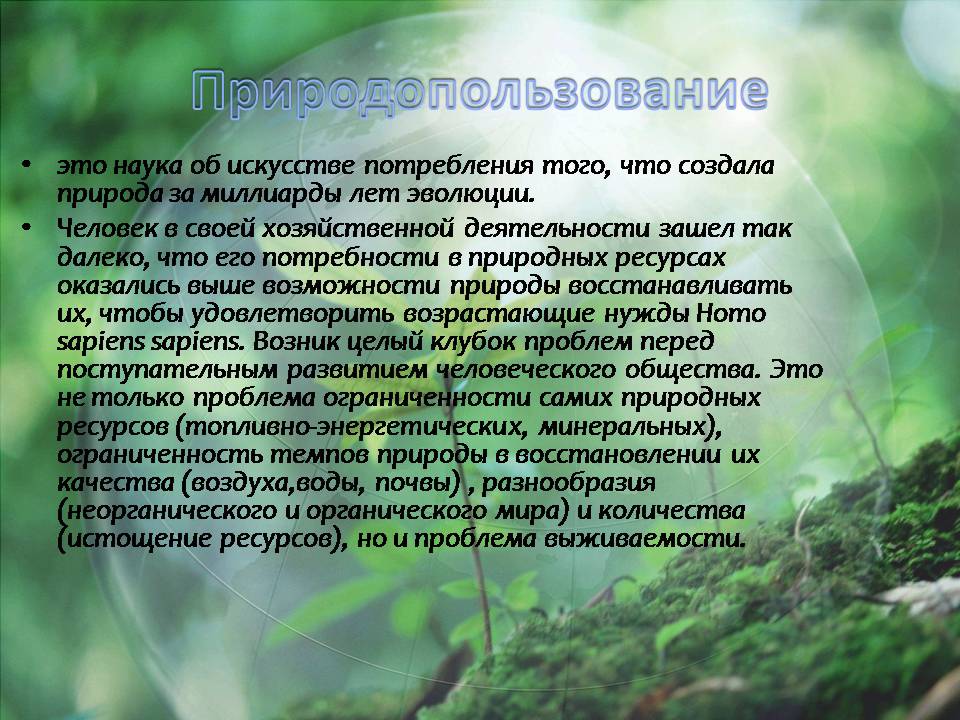 Природопользование

• это наука об искусстве потребления того, что создала природа за миллиарды лет эволюции.

• Человек в своей хозяйственной деятельности зашел так далеко, что его потребности в природных ресурсах оказались выше возможности природы восстанавливать их, чтобы удовлетворить возрастающие нужды Homo sapiens sapiens. Возник целый клубок проблем перед поступательным развитием человеческого общества. Это не только проблема ограниченности самих природных ресурсов (топливно-энергетических, минеральных), ограниченность темпов природы в восстановлении их качества (воздуха,воды, почвы) , разнообразия (неорганического и органического мира) и количества (истощение ресурсов), но и проблема выживаемости.